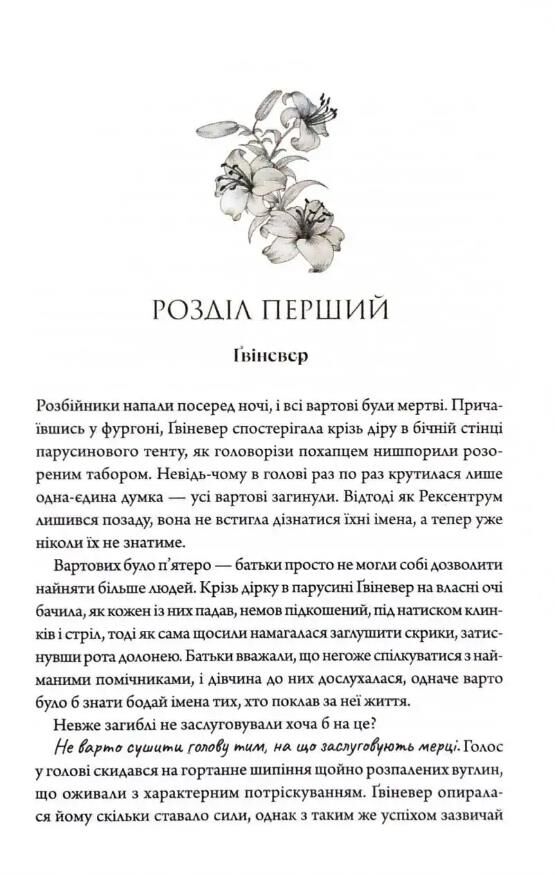 РОЗДІЛ ПЕРШИЙ

Ґвіневер

Розбійники напали посеред ночі, і всі вартові були мертві. Причаївшись у фургоні, Ґвіневер спостерігала крізь діру в бічній стінці парусинового тенту, як головорізи похапцем нишпорили розореним табором. Невідь-чому в голові раз по раз крутилася лише одна-єдина думка — усі вартові загинули. Відтоді як Рексентрум лишився позаду, вона не встигла дізнатися їхні імена, а тепер уже ніколи їх не знатиме.

Вартових було п'ятеро — батьки просто не могли собі дозволити найняти більше людей. Крізь дірку в парусині Ґвіневер на власні очі бачила, як кожен із них падав, немов підкошений, під натиском клинків і стріл, тоді як сама щосили намагалася заглушити скрики, затиснувши рота долонею. Батьки вважали, що негоже спілкуватися з найманими помічниками, і дівчина до них дослухалася, одначе варто було б знати бодай імена тих, хто поклав за неї життя.

Невже загиблі не заслуговували хоча б на це?

Не варто сушити голову тим, на що заслуговують мерці. Голос у голові скидався на гортанне шипіння щойно розпалених вуглин, що оживали з характерним потріскуванням. Ґвіневер опиралася йому скільки ставало сили, однак з таким же успіхом зазвичай